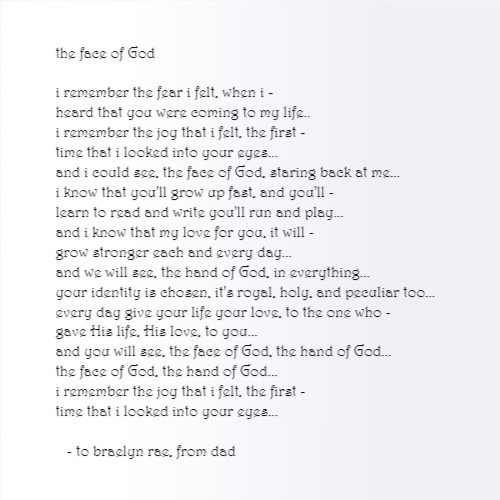 the face of God

i remember the fear i felt, when i -
heard that you were coming to my life..
i remember the joy that i felt, the first -
time that i looked into your eyes...
and i could see, the face of God, staring back at me...
i know that you'll grow up fast, and you'll -
learn to read and write you'll run and play...
and i know that my love for you, it will -
grow stronger each and every day...
and we will see, the hand of God, in everything...
your identity is chosen, it's royal, holy, and peculiar too...
every day give your life your love, to the one who -
gave His life, His love, to you...
and you will see, the face of God, the hand of God...
the face of God, the hand of God...
i remember the joy that i felt, the first -
time that i looked into your eyes...

- to braelyn rae, from dad